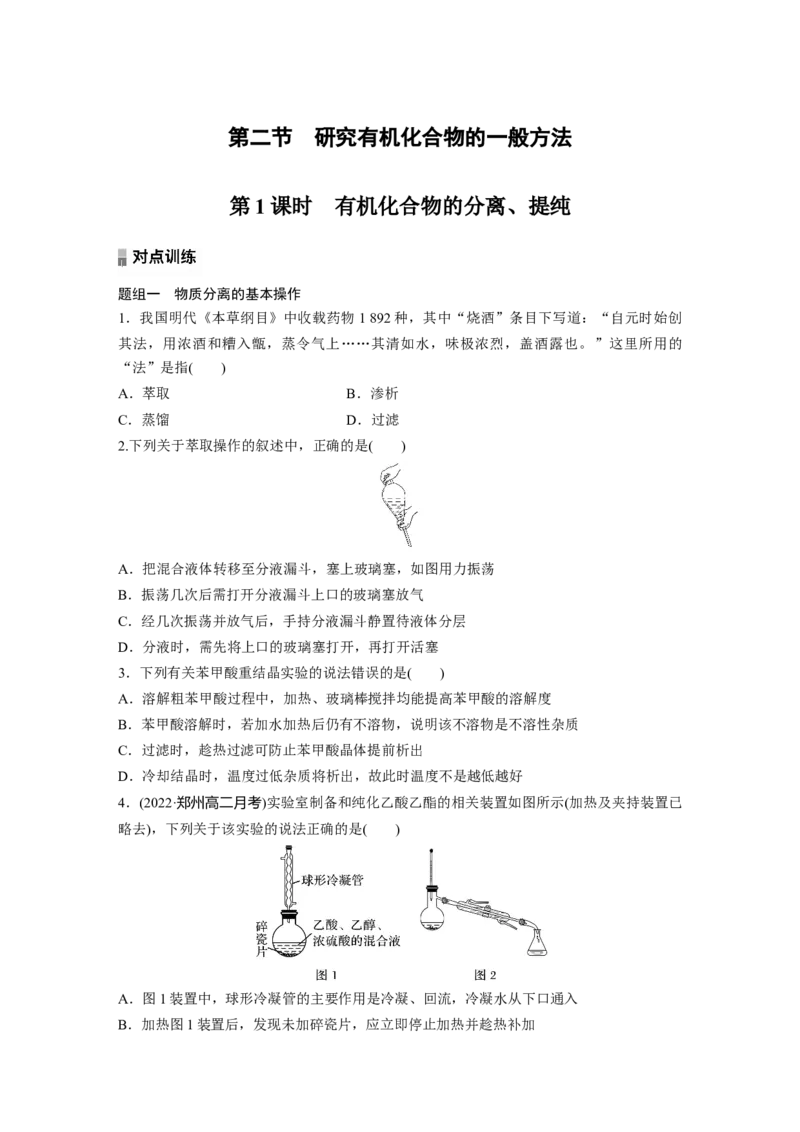 第二节　研究有机化合物的一般方法

第1课时　有机化合物的分离、提纯

对点训练

题组一　物质分离的基本操作

1．我国明代《本草纲目》中收载药物1 892种，其中“烧酒”条目下写道：“自元时始创其法，用浓酒和糟入甑，蒸令气上……其清如水，味极浓烈，盖酒露也。”这里所用的“法”是指(　　)

A．萃取　　B．渗析

C．蒸馏　　D．过滤

2.下列关于萃取操作的叙述中，正确的是(　　)

A．把混合液体转移至分液漏斗，塞上玻璃塞，如图用力振荡

B．振荡几次后需打开分液漏斗上口的玻璃塞放气

C．经几次振荡并放气后，手持分液漏斗静置待液体分层

D．分液时，需先将上口的玻璃塞打开，再打开活塞

3．下列有关苯甲酸重结晶实验的说法错误的是(　　)

A．溶解粗苯甲酸过程中，加热、玻璃棒搅拌均能提高苯甲酸的溶解度

B．苯甲酸溶解时，若加水加热后仍有不溶物，说明该不溶物是不溶性杂质

C．过滤时，趁热过滤可防止苯甲酸晶体提前析出

D．冷却结晶时，温度过低杂质将析出，故此时温度不是越低越好

4．(2022·郑州高二月考)实验室制备和纯化乙酸乙酯的相关装置如图所示(加热及夹持装置已略去)，下列关于该实验的说法正确的是(　　)

球形冷凝管

碎瓷片

乙酸、乙醇、浓硫酸的混合液

图1　　图2

A．图1装置中，球形冷凝管的主要作用是冷凝、回流，冷凝水从下口通入

B．加热图1装置后，发现未加碎瓷片，应立即停止加热并趁热补加